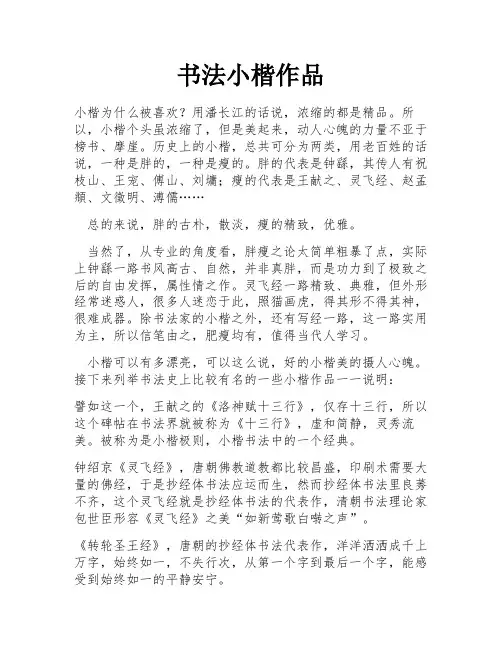 书法小楷作品

小楷为什么被喜欢？用潘长江的话说，浓缩的都是精品。所以，小楷个头虽浓缩了，但是美起来，动人心魄的力量不亚于榜书、摩崖。历史上的小楷，总共可分为两类，用老百姓的话说，一种是胖的，一种是瘦的。胖的代表是钟繇，其传人有祝枝山、王宠、傅山、刘墉；瘦的代表是王献之、灵飞经、赵孟頫、文徵明、溥儒……

总的来说，胖的古朴，散淡，瘦的精致，优雅。

当然了，从专业的角度看，胖瘦之论太简单粗暴了点，实际上钟繇一路书风高古、自然，并非真胖，而是功力到了极致之后的自由发挥，属性情之作。灵飞经一路精致、典雅，但外形经常迷惑人，很多人迷恋于此，照猫画虎，得其形不得其神，很难成器。除书法家的小楷之外，还有写经一路，这一路实用为主，所以信笔由之，肥瘦均有，值得当代人学习。

小楷可以有多漂亮，可以这么说，好的小楷美的摄人心魄。接下来列举书法史上比较有名的一些小楷作品一一说明：

譬如这一个，王献之的《洛神赋十三行》，仅存十三行，所以这个碑帖在书法界就被称为《十三行》，虚和简静，灵秀流美。被称为是小楷极则，小楷书法中的一个经典。

钟绍京《灵飞经》，唐朝佛教道教都比较昌盛，印刷术需要大量的佛经，于是抄经体书法应运而生，然而抄经体书法里良莠不齐，这个灵飞经就是抄经体书法的代表作，清朝书法理论家包世臣形容《灵飞经》之美“如新莺歌白啭之声”。

《转轮圣王经》，唐朝的抄经体书法代表作，洋洋洒洒成千上万字，始终如一，不失行次，从第一个字到最后一个字，能感受到始终如一的平静安宁。